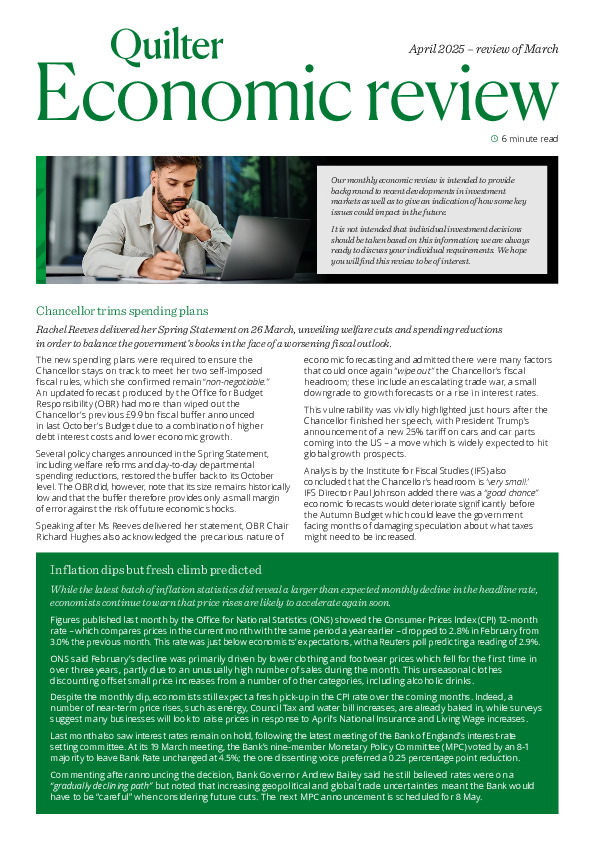 Quilter

April 2025 – review of March

Economic review

6 minute read

Our monthly economic review is intended to provide background to recent developments in investment markets as well as to give an indication of how some key issues could impact in the future.

It is not intended that individual investment decisions should be taken based on this information; we are always ready to discuss your individual requirements. We hope you will find this review to be of interest.

Chancellor trims spending plans

Rachel Reeves delivered her Spring Statement on 26 March, unveiling welfare cuts and spending reductions in order to balance the government's books in the face of a worsening fiscal outlook.

The new spending plans were required to ensure the Chancellor stays on track to meet her two self-imposed fiscal rules, which she confirmed remain "non-negotiable." An updated forecast produced by the Office for Budget Responsibility (OBR) had more than wiped out the Chancellor's previous £9.9bn fiscal buffer announced in last October's Budget due to a combination of higher debt interest costs and lower economic growth.

Several policy changes announced in the Spring Statement, including welfare reforms and day-to-day departmental spending reductions, restored the buffer back to its October level. The OBR did, however, note that its size remains historically low and that the buffer therefore provides only a small margin of error against the risk of future economic shocks.

Speaking after Ms Reeves delivered her statement, OBR Chair Richard Hughes also acknowledged the precarious nature of economic forecasting and admitted there were many factors that could once again "wipe out" the Chancellor's fiscal headroom; these include an escalating trade war, a small downgrade to growth forecasts or a rise in interest rates.

This vulnerability was vividly highlighted just hours after the Chancellor finished her speech, with President Trump's announcement of a new 25% tariff on cars and car parts coming into the US – a move which is widely expected to hit global growth prospects.

Analysis by the Institute for Fiscal Studies (IFS) also concluded that the Chancellor's headroom is 'very small.' IFS Director Paul Johnson added there was a "good chance" economic forecasts would deteriorate significantly before the Autumn Budget which could leave the government facing months of damaging speculation about what taxes might need to be increased.

Inflation dips but fresh climb predicted

While the latest batch of inflation statistics did reveal a larger than expected monthly decline in the headline rate, economists continue to warn that price rises are likely to accelerate again soon.

Figures published last month by the Office for National Statistics (ONS) showed the Consumer Prices Index (CPI) 12-month rate – which compares prices in the current month with the same period a year earlier – dropped to 2.8% in February from 3.0% the previous month. This rate was just below economists' expectations, with a Reuters poll predicting a reading of 2.9%.

ONS said February's decline was primarily driven by lower clothing and footwear prices which fell for the first time in over three years, partly due to an unusually high number of sales during the month. This unseasonal clothes discounting offset small price increases from a number of other categories, including alcoholic drinks.

Despite the monthly dip, economists still expect a fresh pick-up in the CPI rate over the coming months. Indeed, a number of near-term price rises, such as energy, Council Tax and water bill increases, are already baked in, while surveys suggest many businesses will look to raise prices in response to April's National Insurance and Living Wage increases.

Last month also saw interest rates remain on hold, following the latest meeting of the Bank of England's interest-rate setting committee. At its 19 March meeting, the Bank's nine-member Monetary Policy Committee (MPC) voted by an 8-1 majority to leave Bank Rate unchanged at 4.5%; the one dissenting voice preferred a 0.25 percentage point reduction.

Commenting after announcing the decision, Bank Governor Andrew Bailey said he still believed rates were on a "gradually declining path" but noted that increasing geopolitical and global trade uncertainties meant the Bank would have to be "careful" when considering future cuts. The next MPC announcement is scheduled for 8 May.